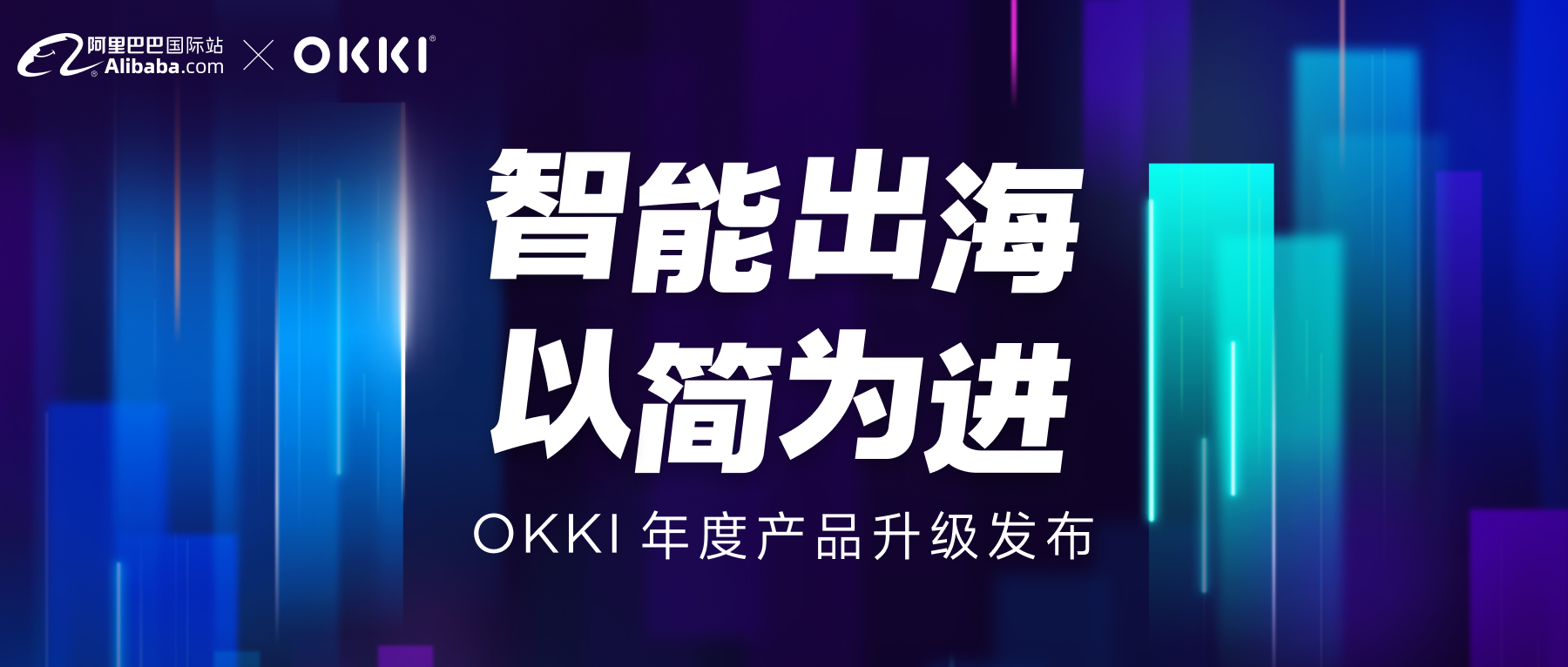 阿里巴巴国际站 Alibaba.com × OKKI®

智能出海
以简为进

OKKI 年度产品升级发布